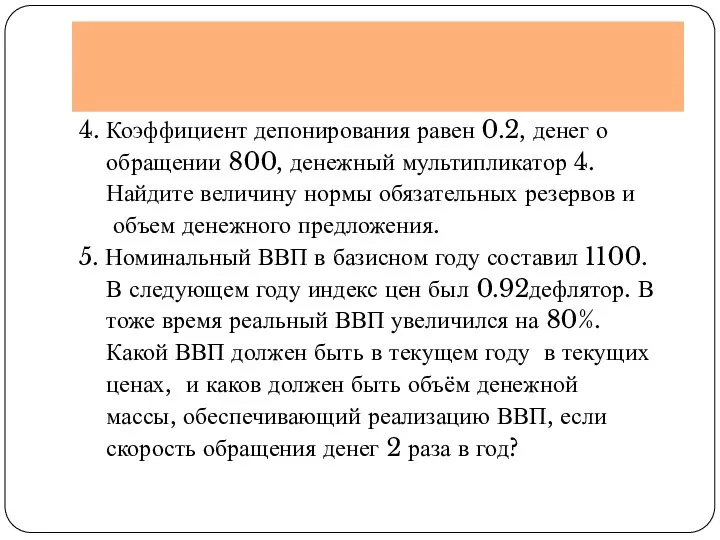 4. Коэффициент депонирования равен 0.2, денег о обращении 800, денежный мультипликатор 4. Найдите величину нормы обязательных резервов и объем денежного предложения.

5. Номинальный ВВП в базисном году составил 1100. В следующем году индекс цен был 0.92дефлятор. В тоже время реальный ВВП увеличился на 80%. Какой ВВП должен быть в текущем году в текущих ценах, и каков должен быть объём денежной массы, обеспечивающий реализацию ВВП, если скорость обращения денег 2 раза в год?